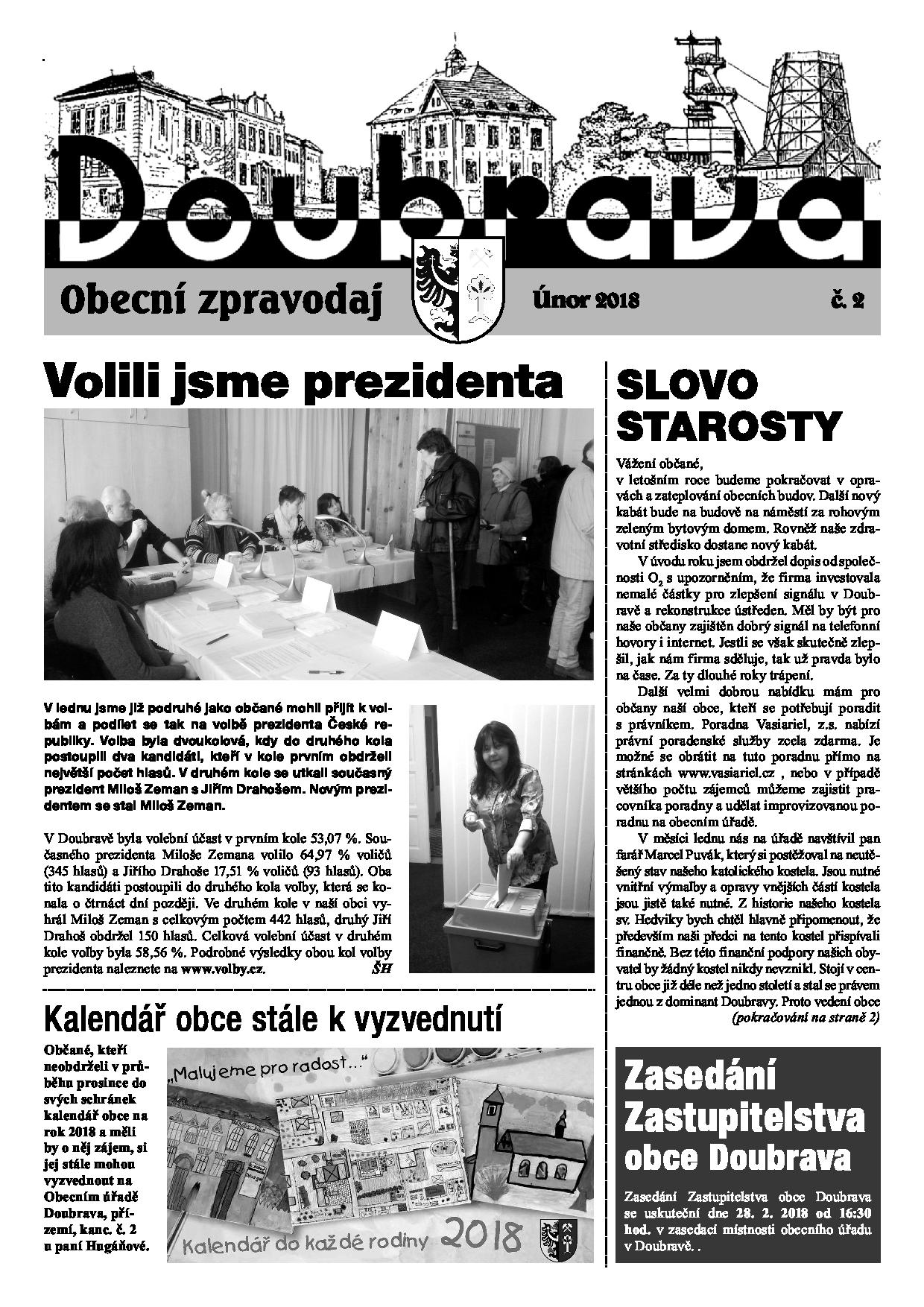 Doubrava

Obecní zpravodaj Únor 2018 č. 2

Volili jsme prezidenta

V lednu jsme již podruhé jako občané mohli přijít k volbám a podílet se tak na volbě prezidenta České republiky. Volba byla dvoukolová, kdy do druhého kola postoupili dva kandidáti, kteří v kole prvním obdrželi největší počet hlasů. V druhém kole se utkali současný prezident Miloš Zeman s Jiřím Drahošem. Novým prezidentem se stal Miloš Zeman.

V Doubravě byla volební účast v prvním kole 53,07 %. Současného prezidenta Miloše Zemana volilo 64,97 % voličů (345 hlasů) a Jiřího Drahoše 17,51 % voličů (93 hlasů). Oba tito kandidáti postoupili do druhého kola volby, která se konala o čtrnáct dní později. Ve druhém kole v naší obci vyhrál Miloš Zeman s celkovým počtem 442 hlasů, druhý Jiří Drahoš obdržel 150 hlasů. Celková volební účast v druhém kole volby byla 58,56 %. Podrobné výsledky obou kol volby prezidenta naleznete na www.volby.cz. ŠH

Kalendář obce stále k vyzvednutí

Občané, kteří neobdrželi v průběhu prosince do svých schránek kalendář obce na rok 2018 a měli by o něj zájem, si jej stále mohou vyzvednout na Obecním úřadě Doubrava, přízemí, kanc. č. 2 u paní Hugáňové.

„Malujeme pro radost..."

Kalendář do každé rodiny 2018

SLOVO STAROSTY

Vážení občané,
v letošním roce budeme pokračovat v opravách a zateplování obecních budov. Další nový kabát bude na budově na náměstí za rohovým zeleným bytovým domem. Rovněž naše zdravotní středisko dostane nový kabát.

V úvodu roku jsem obdržel dopis od společnosti $O_2$ s upozorněním, že firma investovala nemalé částky pro zlepšení signálu v Doubravě a rekonstrukce ústředen. Měl by být pro naše občany zajištěn dobrý signál na telefonní hovory i internet. Jestli se však skutečně zlepšil, jak nám firma sděluje, tak už pravda bylo na čase. Za ty dlouhé roky trápení.

Další velmi dobrou nabídku mám pro občany naší obce, kteří se potřebují poradit s právníkem. Poradna Vasiariel, z.s. nabízí právní poradenské služby zcela zdarma. Je možné se obrátit na tuto poradnu přímo na stránkách www.vasiariel.cz , nebo v případě většího počtu zájemců můžeme zajistit pracovníka poradny a udělat improvizovanou poradnu na obecním úřadě.

V měsíci lednu nás na úřadě navštívil pan farář Marcel Puvák, který si postěžoval na neutěšený stav našeho katolického kostela. Jsou nutné vnitřní výmalby a opravy vnějších částí kostela jsou jistě také nutné. Z historie našeho kostela sv. Hedviky bych chtěl hlavně připomenout, že především naši předci na tento kostel přispívali finančně. Bez této finanční podpory našich obyvatel by žádný kostel nikdy nevznikl. Stojí v centru obce již déle než jedno století a stal se právem jednou z dominant Doubravy. Proto vedení obce
(pokračování na straně 2)

Zasedání Zastupitelstva obce Doubrava

Zasedání Zastupitelstva obce Doubrava se uskuteční dne 28. 2. 2018 od 16:30 hod. v zasedací místnosti obecního úřadu v Doubravě. .